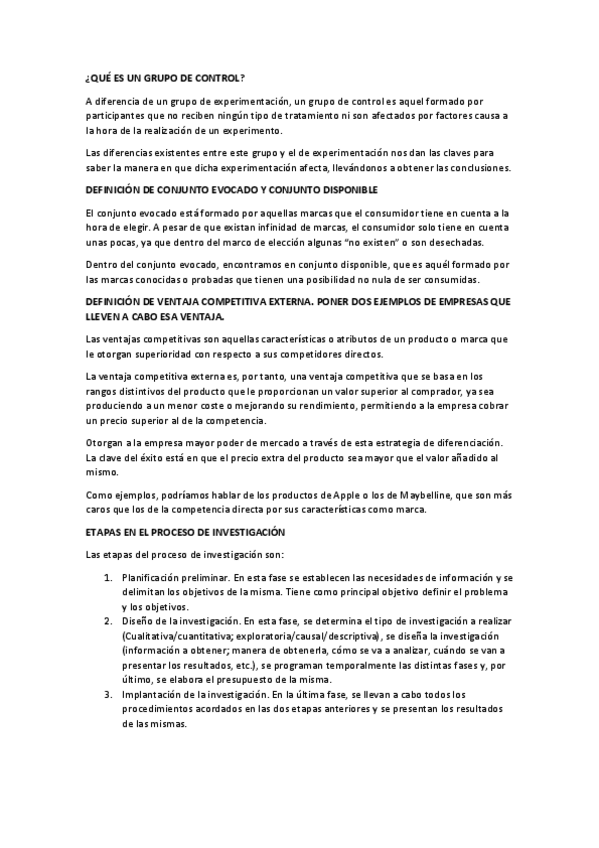 ¿QUÉ ES UN GRUPO DE CONTROL?

A diferencia de un grupo de experimentación, un grupo de control es aquel formado por participantes que no reciben ningún tipo de tratamiento ni son afectados por factores causa a la hora de la realización de un experimento.

Las diferencias existentes entre este grupo y el de experimentación nos dan las claves para saber la manera en que dicha experimentación afecta, llevándonos a obtener las conclusiones.

DEFINICIÓN DE CONJUNTO EVOCADO Y CONJUNTO DISPONIBLE

El conjunto evocado está formado por aquellas marcas que el consumidor tiene en cuenta a la hora de elegir. A pesar de que existan infinidad de marcas, el consumidor solo tiene en cuenta unas pocas, ya que dentro del marco de elección algunas "no existen" o son desechadas.

Dentro del conjunto evocado, encontramos en conjunto disponible, que es aquél formado por las marcas conocidas o probadas que tienen una posibilidad no nula de ser consumidas.

DEFINICIÓN DE VENTAJA COMPETITIVA EXTERNA. PONER DOS EJEMPLOS DE EMPRESAS QUE LLEVEN A CABO ESA VENTAJA.

Las ventajas competitivas son aquellas características o atributos de un producto o marca que le otorgan superioridad con respecto a sus competidores directos.

La ventaja competitiva externa es, por tanto, una ventaja competitiva que se basa en los rangos distintivos del producto que le proporcionan un valor superior al comprador, ya sea produciendo a un menor coste o mejorando su rendimiento, permitiendo a la empresa cobrar un precio superior al de la competencia.

Otorgan a la empresa mayor poder de mercado a través de esta estrategia de diferenciación. La clave del éxito está en que el precio extra del producto sea mayor que el valor añadido al mismo.

Como ejemplos, podríamos hablar de los productos de Apple o los de Maybelline, que son más caros que los de la competencia directa por sus características como marca.

ETAPAS EN EL PROCESO DE INVESTIGACIÓN

Las etapas del proceso de investigación son:

1. Planificación preliminar. En esta fase se establecen las necesidades de información y se delimitan los objetivos de la misma. Tiene como principal objetivo definir el problema y los objetivos.
2. Diseño de la investigación. En esta fase, se determina el tipo de investigación a realizar (Cualitativa/cuantitativa; exploratoria/causal/descriptiva), se diseña la investigación (información a obtener; manera de obtenerla, cómo se va a analizar, cuándo se van a presentar los resultados, etc.), se programan temporalmente las distintas fases y, por último, se elabora el presupuesto de la misma.
3. Implantación de la investigación. En la última fase, se llevan a cabo todos los procedimientos acordados en las dos etapas anteriores y se presentan los resultados de las mismas.